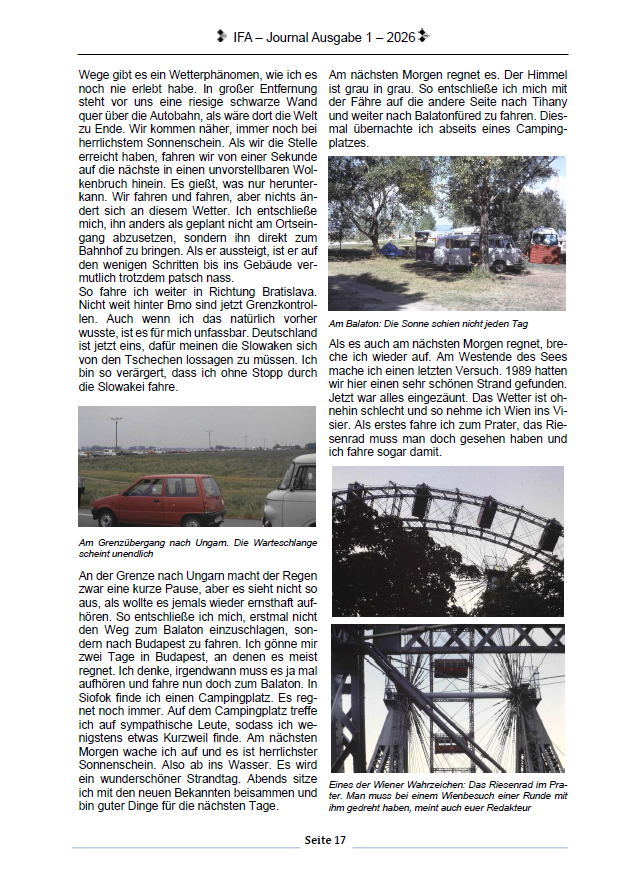 IFA – Journal Ausgabe 1 – 2026

Wege gibt es ein Wetterphänomen, wie ich es noch nie erlebt habe. In großer Entfernung steht vor uns eine riesige schwarze Wand quer über die Autobahn, als wäre dort die Welt zu Ende. Wir kommen näher, immer noch bei herrlichstem Sonnenschein. Als wir die Stelle erreicht haben, fahren wir von einer Sekunde auf die nächste in einen unvorstellbaren Wolkenbruch hinein. Es gießt, was nur herunterkann. Wir fahren und fahren, aber nichts ändert sich an diesem Wetter. Ich entschließe mich, ihn anders als geplant nicht am Ortseingang abzusetzen, sondern ihn direkt zum Bahnhof zu bringen. Als er aussteigt, ist er auf den wenigen Schritten bis ins Gebäude vermutlich trotzdem patsch nass.
So fahre ich weiter in Richtung Bratislava. Nicht weit hinter Brno sind jetzt Grenzkontrollen. Auch wenn ich das natürlich vorher wusste, ist es für mich unfassbar. Deutschland ist jetzt eins, dafür meinen die Slowaken sich von den Tschechen lossagen zu müssen. Ich bin so verärgert, dass ich ohne Stopp durch die Slowakei fahre.

Am Grenzübergang nach Ungarn. Die Warteschlange scheint unendlich

An der Grenze nach Ungarn macht der Regen zwar eine kurze Pause, aber es sieht nicht so aus, als wollte es jemals wieder ernsthaft aufhören. So entschließe ich mich, erstmal nicht den Weg zum Balaton einzuschlagen, sondern nach Budapest zu fahren. Ich gönne mir zwei Tage in Budapest, an denen es meist regnet. Ich denke, irgendwann muss es ja mal aufhören und fahre nun doch zum Balaton. In Siofok finde ich einen Campingplatz. Es regnet noch immer. Auf dem Campingplatz treffe ich auf sympathische Leute, sodass ich wenigstens etwas Kurzweil finde. Am nächsten Morgen wache ich auf und es ist herrlichster Sonnenschein. Also ab ins Wasser. Es wird ein wunderschöner Strandtag. Abends sitze ich mit den neuen Bekannten beisammen und bin guter Dinge für die nächsten Tage.

Am nächsten Morgen regnet es. Der Himmel ist grau in grau. So entschließe ich mich mit der Fähre auf die andere Seite nach Tihany und weiter nach Balatonfüred zu fahren. Diesmal übernachte ich abseits eines Campingplatzes.

Am Balaton: Die Sonne schien nicht jeden Tag

Als es auch am nächsten Morgen regnet, breche ich wieder auf. Am Westende des Sees mache ich einen letzten Versuch. 1989 hatten wir hier einen sehr schönen Strand gefunden. Jetzt war alles eingezäunt. Das Wetter ist ohnehin schlecht und so nehme ich Wien ins Visier. Als erstes fahre ich zum Prater, das Riesenrad muss man doch gesehen haben und ich fahre sogar damit.

Eines der Wiener Wahrzeichen: Das Riesenrad im Prater. Man muss bei einem Wienbesuch einer Runde mit ihm gedreht haben, meint auch euer Redakteur

Seite 17